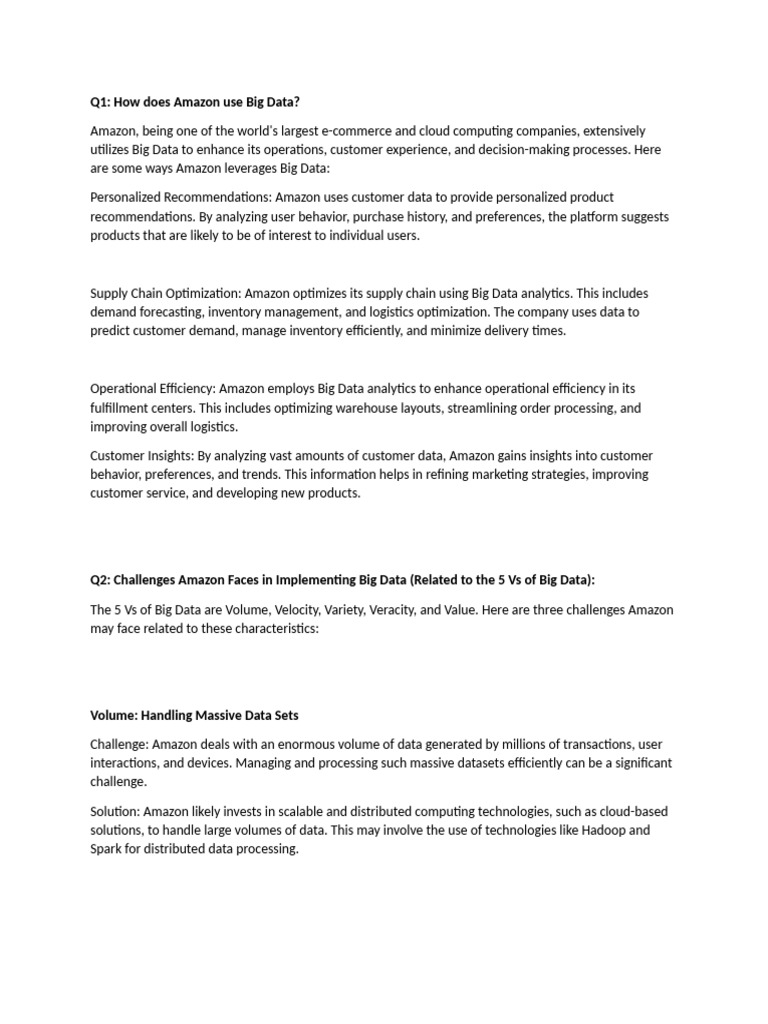 Q1: How does Amazon use Big Data?

Amazon, being one of the world's largest e-commerce and cloud computing companies, extensively utilizes Big Data to enhance its operations, customer experience, and decision-making processes. Here are some ways Amazon leverages Big Data:

Personalized Recommendations: Amazon uses customer data to provide personalized product recommendations. By analyzing user behavior, purchase history, and preferences, the platform suggests products that are likely to be of interest to individual users.

Supply Chain Optimization: Amazon optimizes its supply chain using Big Data analytics. This includes demand forecasting, inventory management, and logistics optimization. The company uses data to predict customer demand, manage inventory efficiently, and minimize delivery times.

Operational Efficiency: Amazon employs Big Data analytics to enhance operational efficiency in its fulfillment centers. This includes optimizing warehouse layouts, streamlining order processing, and improving overall logistics.

Customer Insights: By analyzing vast amounts of customer data, Amazon gains insights into customer behavior, preferences, and trends. This information helps in refining marketing strategies, improving customer service, and developing new products.

Q2: Challenges Amazon Faces in Implementing Big Data (Related to the 5 Vs of Big Data):

The 5 Vs of Big Data are Volume, Velocity, Variety, Veracity, and Value. Here are three challenges Amazon may face related to these characteristics:

Volume: Handling Massive Data Sets

Challenge: Amazon deals with an enormous volume of data generated by millions of transactions, user interactions, and devices. Managing and processing such massive datasets efficiently can be a significant challenge.

Solution: Amazon likely invests in scalable and distributed computing technologies, such as cloud-based solutions, to handle large volumes of data. This may involve the use of technologies like Hadoop and Spark for distributed data processing.